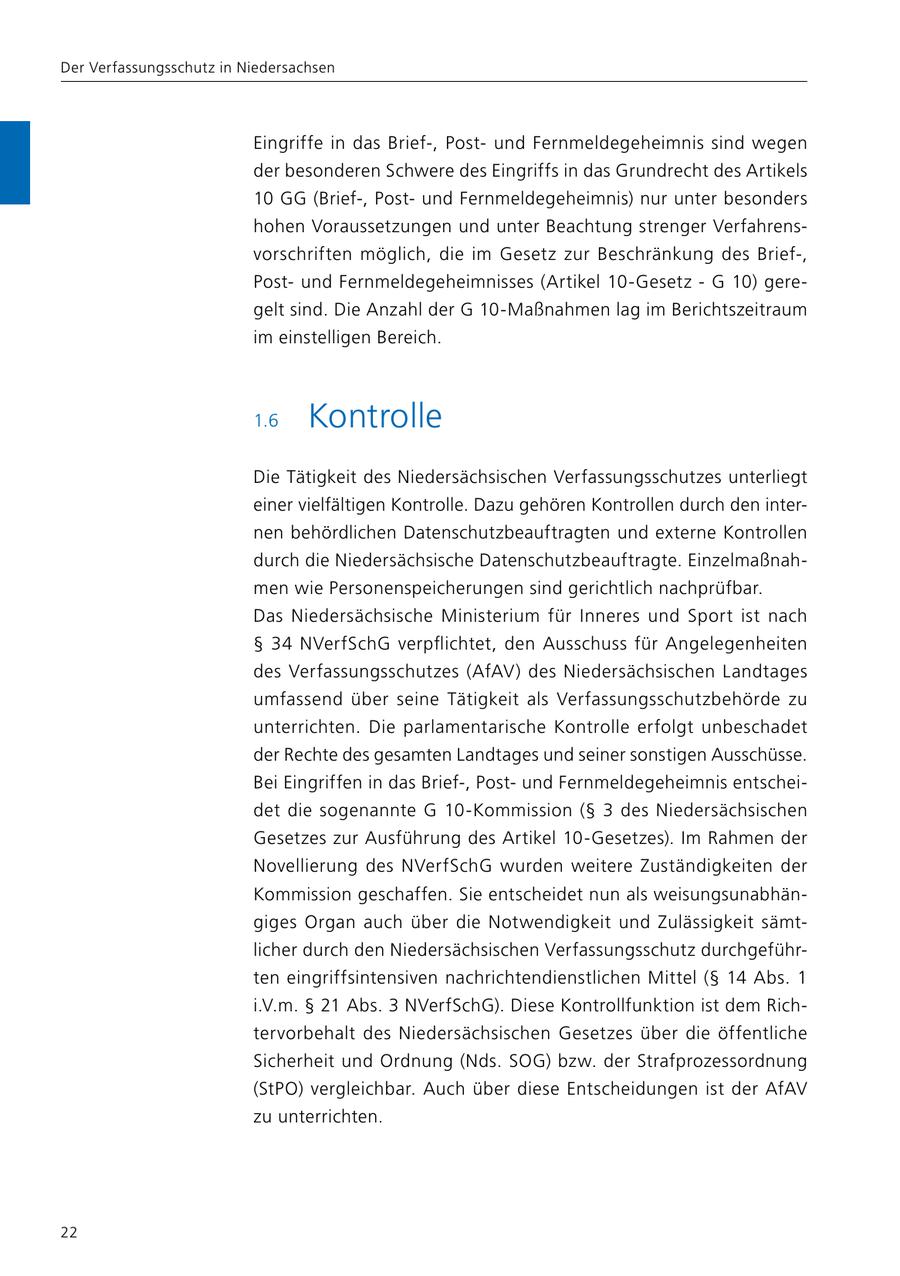 Der Verfassungsschutz in Niedersachsen

Eingriffe in das Brief-, Post- und Fernmeldegeheimnis sind wegen der besonderen Schwere des Eingriffs in das Grundrecht des Artikels 10 GG (Brief-, Post- und Fernmeldegeheimnis) nur unter besonders hohen Voraussetzungen und unter Beachtung strenger Verfahrensvorschriften möglich, die im Gesetz zur Beschränkung des Brief-, Post- und Fernmeldegeheimnisses (Artikel 10-Gesetz - G 10) geregelt sind. Die Anzahl der G 10-Maßnahmen lag im Berichtszeitraum im einstelligen Bereich.

1.6 Kontrolle

Die Tätigkeit des Niedersächsischen Verfassungsschutzes unterliegt einer vielfältigen Kontrolle. Dazu gehören Kontrollen durch den internen behördlichen Datenschutzbeauftragten und externe Kontrollen durch die Niedersächsische Datenschutzbeauftragte. Einzelmaßnahmen wie Personenspeicherungen sind gerichtlich nachprüfbar.
Das Niedersächsische Ministerium für Inneres und Sport ist nach § 34 NVerfSchG verpflichtet, den Ausschuss für Angelegenheiten des Verfassungsschutzes (AfAV) des Niedersächsischen Landtages umfassend über seine Tätigkeit als Verfassungsschutzbehörde zu unterrichten. Die parlamentarische Kontrolle erfolgt unbeschadet der Rechte des gesamten Landtages und seiner sonstigen Ausschüsse. Bei Eingriffen in das Brief-, Post- und Fernmeldegeheimnis entscheidet die sogenannte G 10-Kommission (§ 3 des Niedersächsischen Gesetzes zur Ausführung des Artikel 10-Gesetzes). Im Rahmen der Novellierung des NVerfSchG wurden weitere Zuständigkeiten der Kommission geschaffen. Sie entscheidet nun als weisungsunabhängiges Organ auch über die Notwendigkeit und Zulässigkeit sämtlicher durch den Niedersächsischen Verfassungsschutz durchgeführten eingriffsintensiven nachrichtendienstlichen Mittel (§ 14 Abs. 1 i.V.m. § 21 Abs. 3 NVerfSchG). Diese Kontrollfunktion ist dem Richtervorbehalt des Niedersächsischen Gesetzes über die öffentliche Sicherheit und Ordnung (Nds. SOG) bzw. der Strafprozessordnung (StPO) vergleichbar. Auch über diese Entscheidungen ist der AfAV zu unterrichten.

22